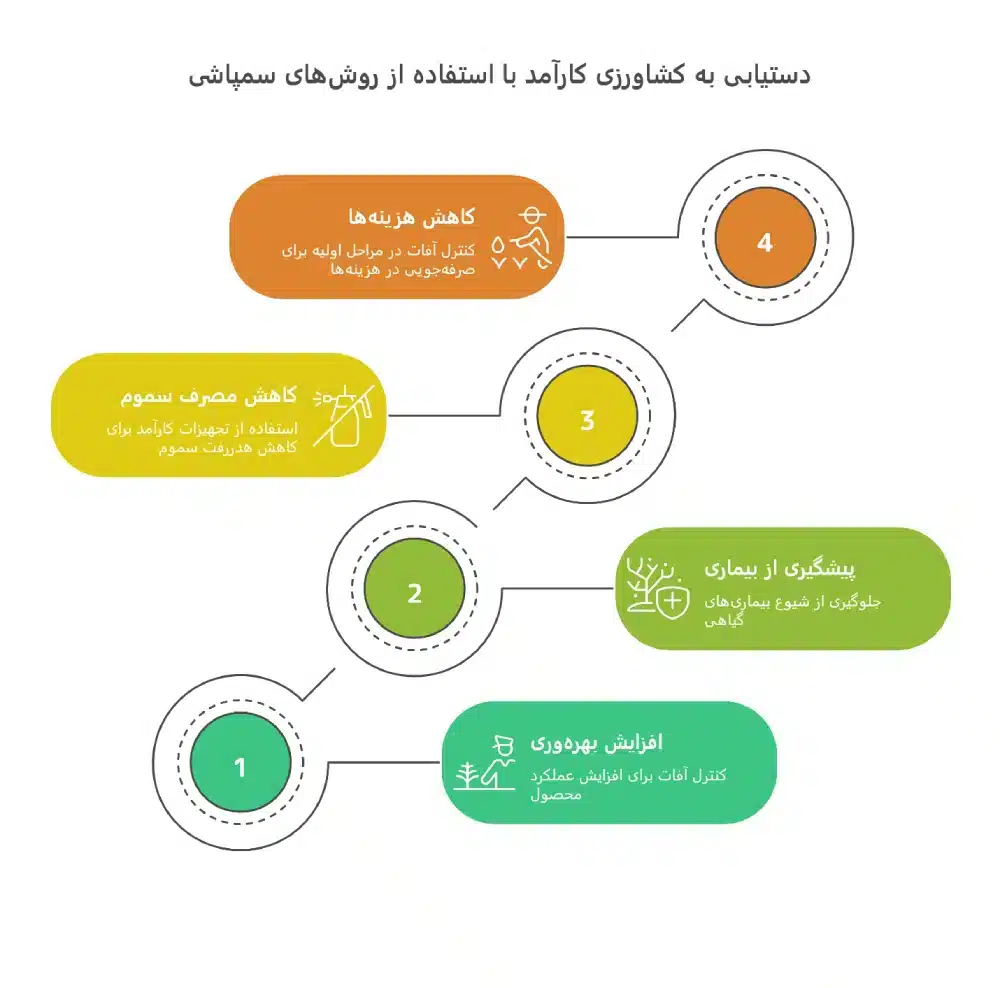 دستیابی به کشاورزی کارآمد با استفاده از روش‌های سمپاشی

کاهش هزینه‌ها
کنترل آفات در مراحل اولیه برای صرفه‌جویی در هزینه‌ها

4

کاهش مصرف سموم
استفاده از تجهیزات کارآمد برای کاهش هدررفت سموم

3

2

پیشگیری از بیماری
جلوگیری از شیوع بیماری‌های گیاهی

1

افزایش بهره‌وری
کنترل آفات برای افزایش عملکرد محصول